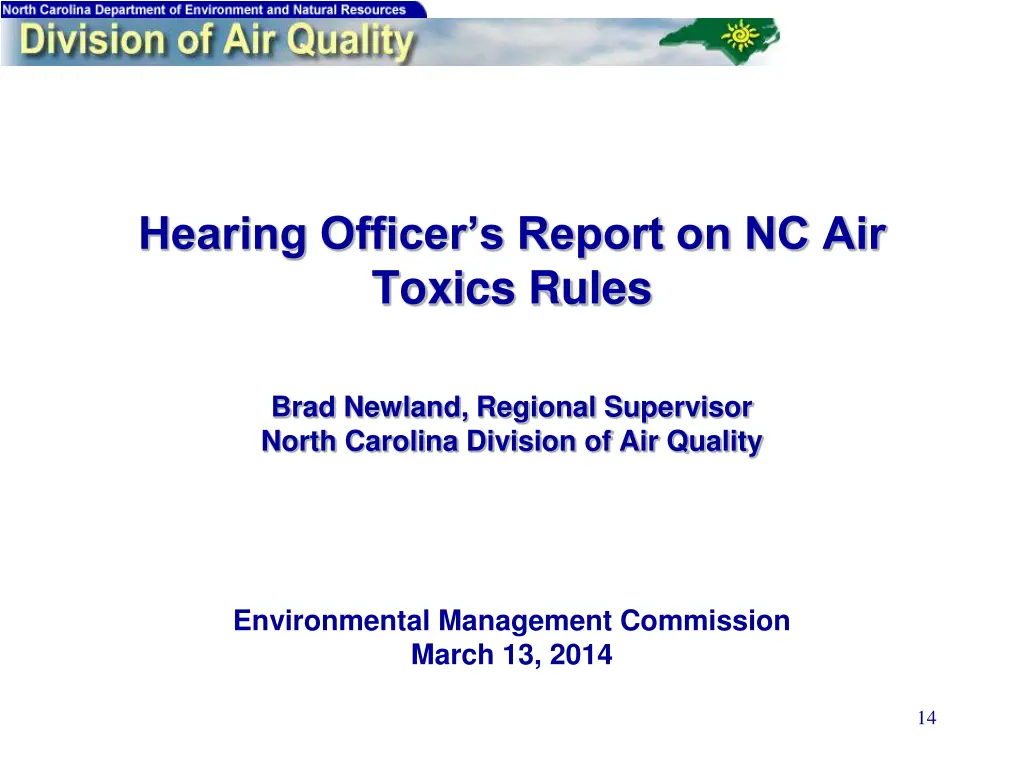 North Carolina Department of Environment and Natural Resources
Division of Air Quality

Hearing Officer's Report on NC Air Toxics Rules

Brad Newland, Regional Supervisor
North Carolina Division of Air Quality

Environmental Management Commission
March 13, 2014

14